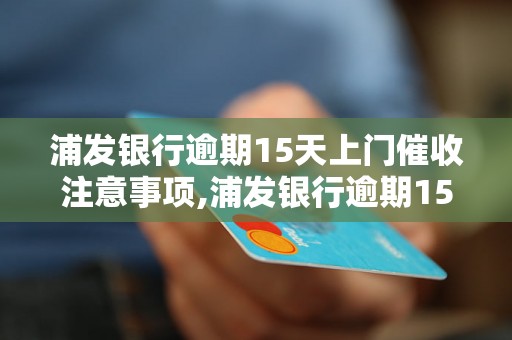 浦发银行逾期15天上门催收注意事项,浦发银行逾期15